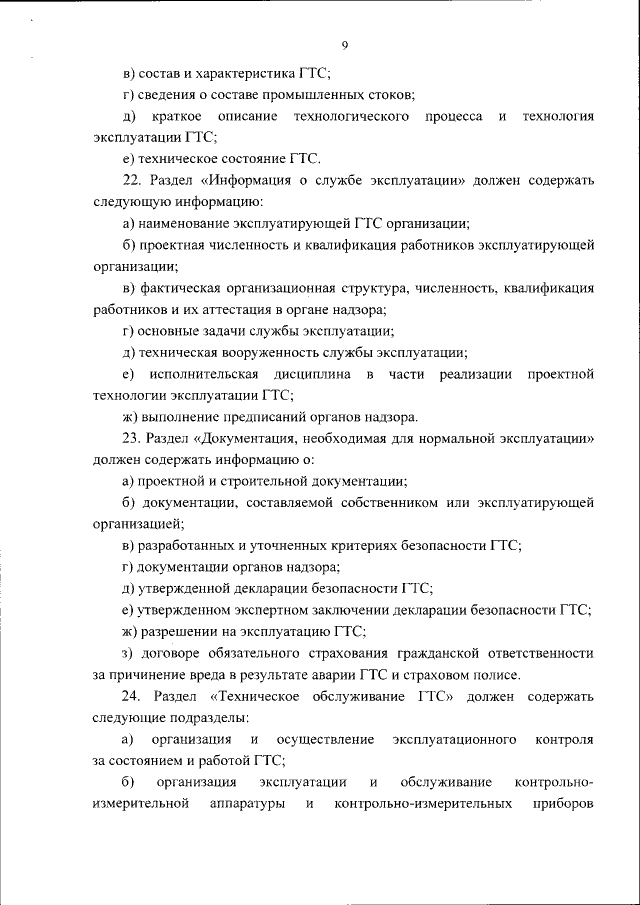 9

в) состав и характеристика ГТС;

г) сведения о составе промышленных стоков;

д) краткое описание технологического процесса и технология эксплуатации ГТС;

е) техническое состояние ГТС.

22. Раздел «Информация о службе эксплуатации» должен содержать следующую информацию:

а) наименование эксплуатирующей ГТС организации;

б) проектная численность и квалификация работников эксплуатирующей организации;

в) фактическая организационная структура, численность, квалификация работников и их аттестация в органе надзора;

г) основные задачи службы эксплуатации;

д) техническая вооруженность службы эксплуатации;

е) исполнительская дисциплина в части реализации проектной технологии эксплуатации ГТС;

ж) выполнение предписаний органов надзора.

23. Раздел «Документация, необходимая для нормальной эксплуатации» должен содержать информацию о:

а) проектной и строительной документации;

б) документации, составляемой собственником или эксплуатирующей организацией;

в) разработанных и уточненных критериях безопасности ГТС;

г) документации органов надзора;

д) утвержденной декларации безопасности ГТС;

е) утвержденном экспертном заключении декларации безопасности ГТС;

ж) разрешении на эксплуатацию ГТС;

з) договоре обязательного страхования гражданской ответственности за причинение вреда в результате аварии ГТС и страховом полисе.

24. Раздел «Техническое обслуживание ГТС» должен содержать следующие подразделы:

а) организация и осуществление эксплуатационного контроля за состоянием и работой ГТС;

б) организация эксплуатации и обслуживание контрольно-измерительной аппаратуры и контрольно-измерительных приборов